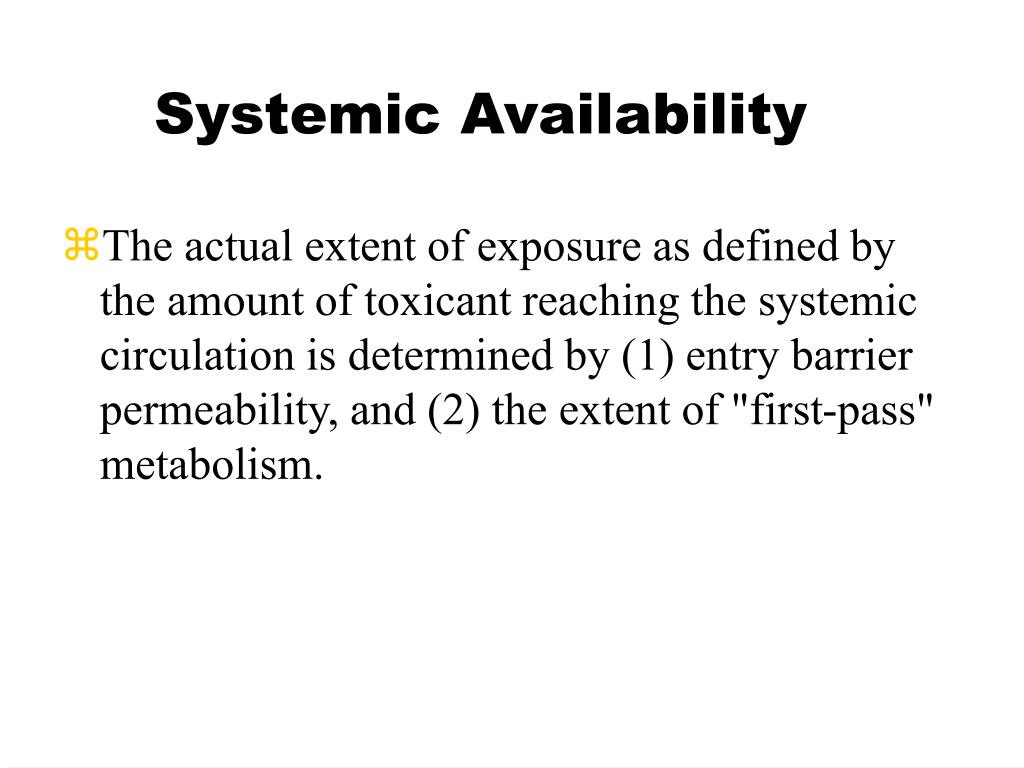 Systemic Availability

⌘The actual extent of exposure as defined by the amount of toxicant reaching the systemic circulation is determined by (1) entry barrier permeability, and (2) the extent of "first-pass" metabolism.